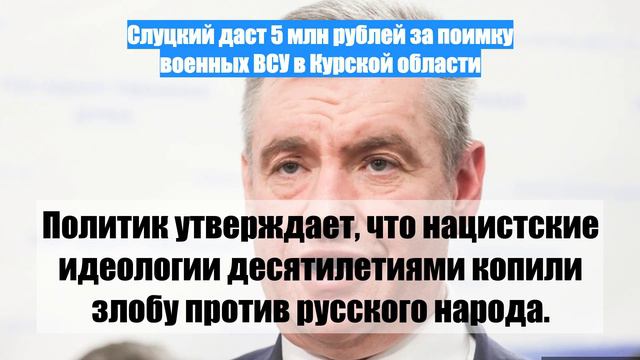 Слуцкий даст 5 млн рублей за поимку военных ВСУ в Курской области

Политик утверждает, что нацистские идеологии десятилетиями копили злобу против русского народа.